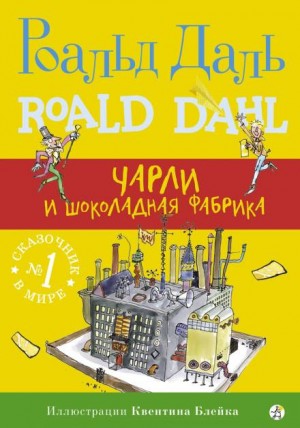 Роальд Даль

ROALD DAHL

ЧАРЛИ
И ШОКОЛАДНАЯ ФАБРИКА

СКАЗОЧНИК
№1
В МИРЕ

Иллюстрации Квентина Блейка